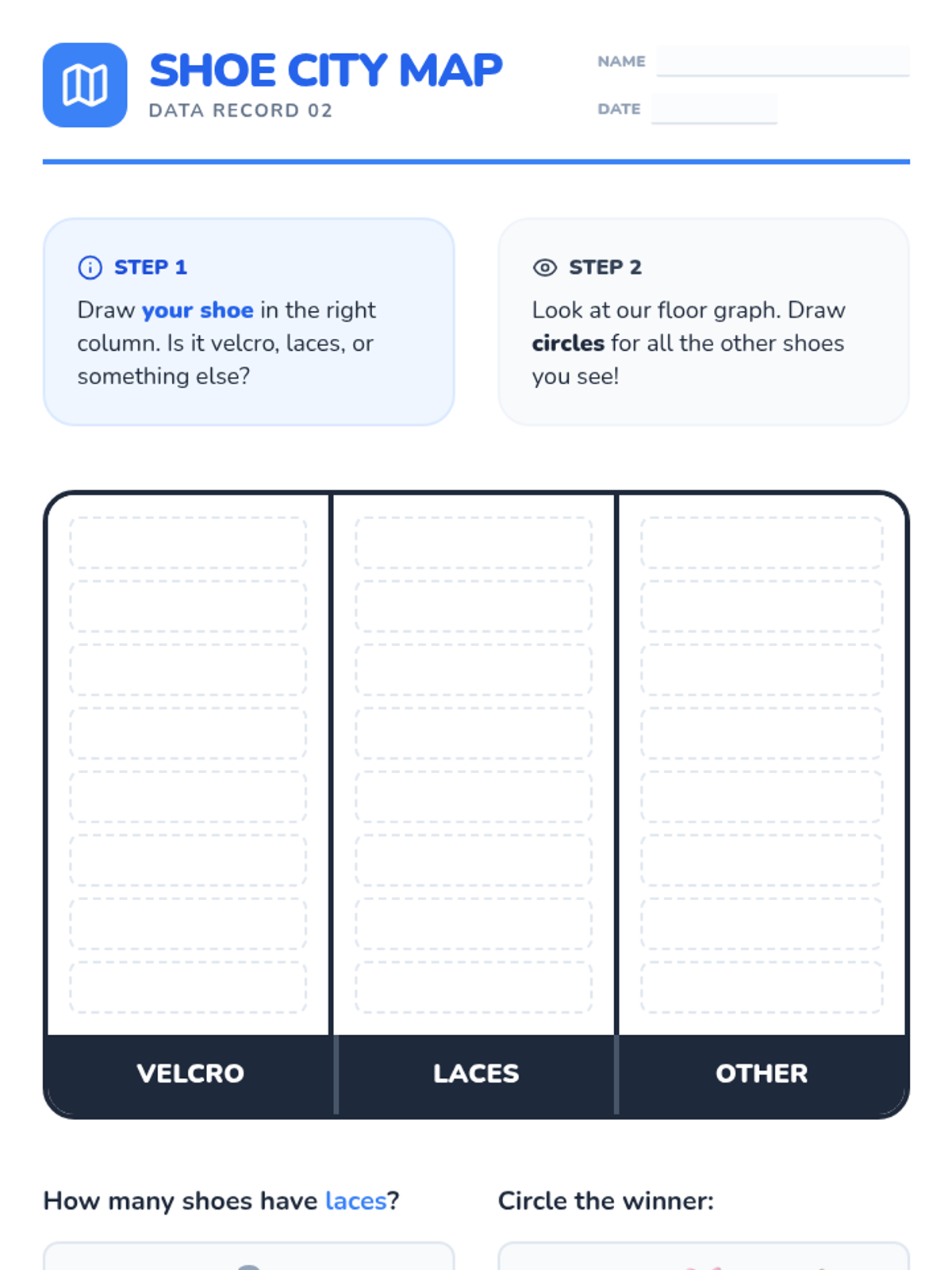 SHOE CITY MAP
DATA RECORD 02

NAME ____
DATE ____

STEP 1
Draw your shoe in the right column. Is it velcro, laces, or something else?

STEP 2
Look at our floor graph. Draw circles for all the other shoes you see!

VELCRO
LACES
OTHER

How many shoes have laces?

Circle the winner: